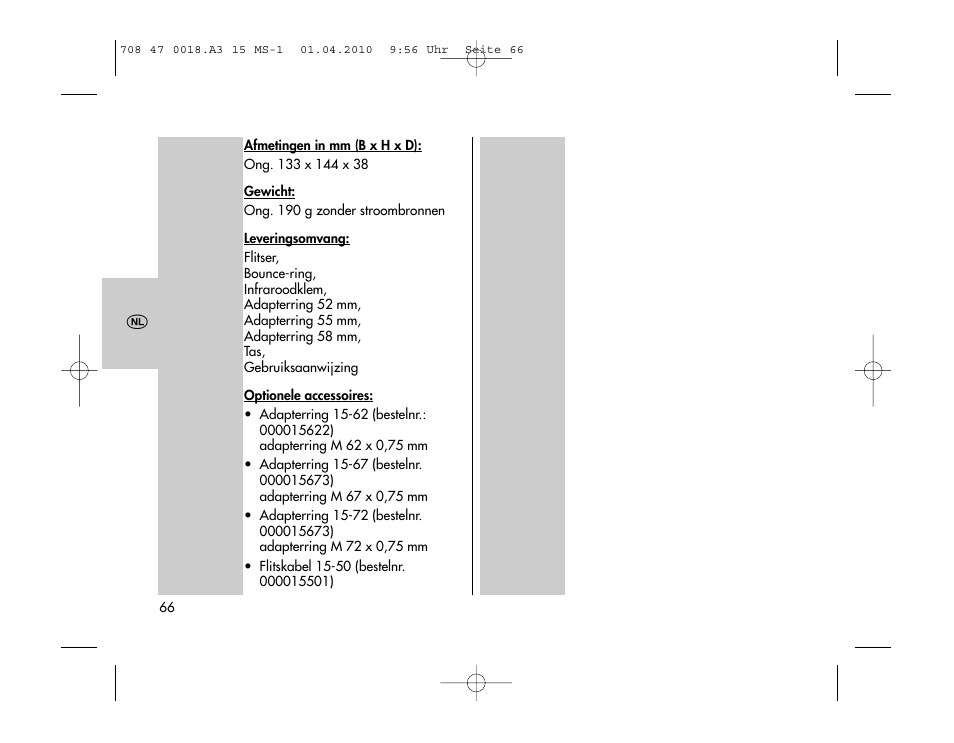 708 47 0018.A3 15 MS-1 01.04.2010 9:56 Uhr Seite 66

NL

Afmetingen in mm (B x H x D):
Ong. 133 x 144 x 38

Gewicht:
Ong. 190 g zonder stroombronnen

Leveringsomvang:
Flitser,
Bounce-ring,
Infraroodklem,
Adapterring 52 mm,
Adapterring 55 mm,
Adapterring 58 mm,
Tas,
Gebruiksaanwijzing

Optionele accessoires:
• Adapterring 15-62 (bestelnr.: 000015622) adapterring M 62 x 0,75 mm
• Adapterring 15-67 (bestelnr. 000015673) adapterring M 67 x 0,75 mm
• Adapterring 15-72 (bestelnr. 000015673) adapterring M 72 x 0,75 mm
• Flitskabel 15-50 (bestelnr. 000015501)

66